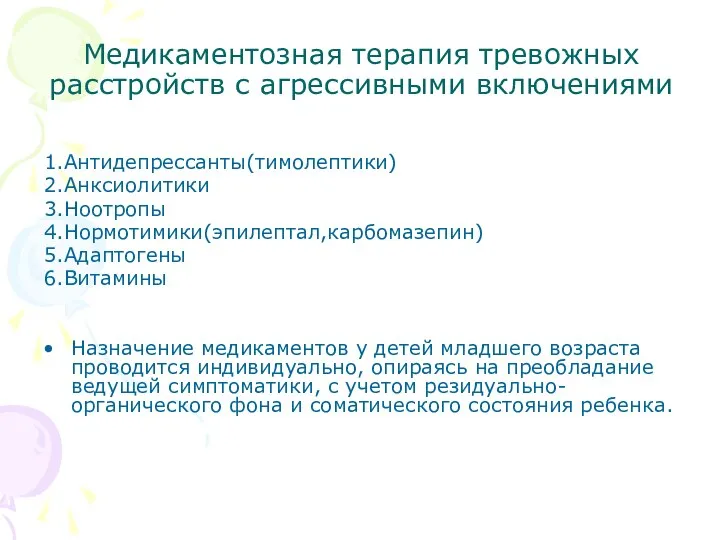 Медикаментозная терапия тревожных расстройств с агрессивными включениями

1.Антидепрессанты(тимолептики)
2.Анксиолитики
3.Ноотропы
4.Нормотимики(эпилептал,карбомазепин)
5.Адаптогены
6.Витамины

• Назначение медикаментов у детей младшего возраста проводится индивидуально, опираясь на преобладание ведущей симптоматики, с учетом резидуально-органического фона и соматического состояния ребенка.